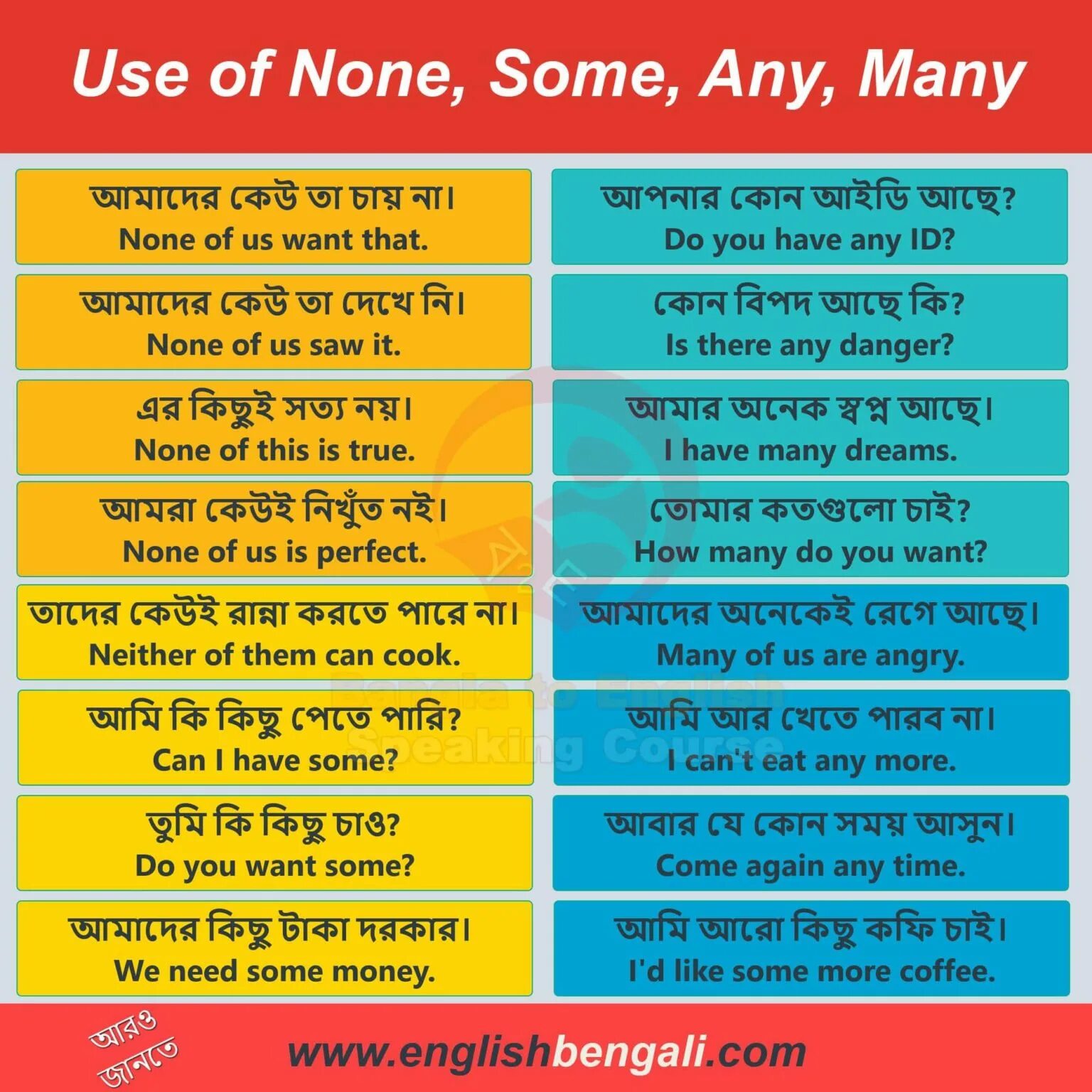 Use of None, Some, Any, Many

আমাদের কেউ তা চায় না।
None of us want that.

আমাদের কেউ তা দেখে নি।
None of us saw it.

এর কিছুই সত্য নয়।
None of this is true.

আমরা কেউই নিখুঁত নই।
None of us is perfect.

তাদের কেউই রান্না করতে পারে না।
Neither of them can cook.

আমি কি কিছু পেতে পারি?
Can I have some?

তুমি কি কিছু চাও?
Do you want some?

আমাদের কিছু টাকা দরকার।
We need some money.

আপনার কোন আইডি আছে?
Do you have any ID?

কোন বিপদ আছে কি?
Is there any danger?

আমার অনেক স্বপ্ন আছে।
I have many dreams.

তোমার কতগুলো চাই?
How many do you want?

আমাদের অনেকেই রেগে আছে।
Many of us are angry.

আমি আর খেতে পারব না।
I can't eat any more.

আবার যে কোন সময় আসুন।
Come again any time.

আমি আরো কিছু কফি চাই।
I'd like some more coffee.

Bangla to English Speaking Course

আরও জানতে

www.englishbengali.com